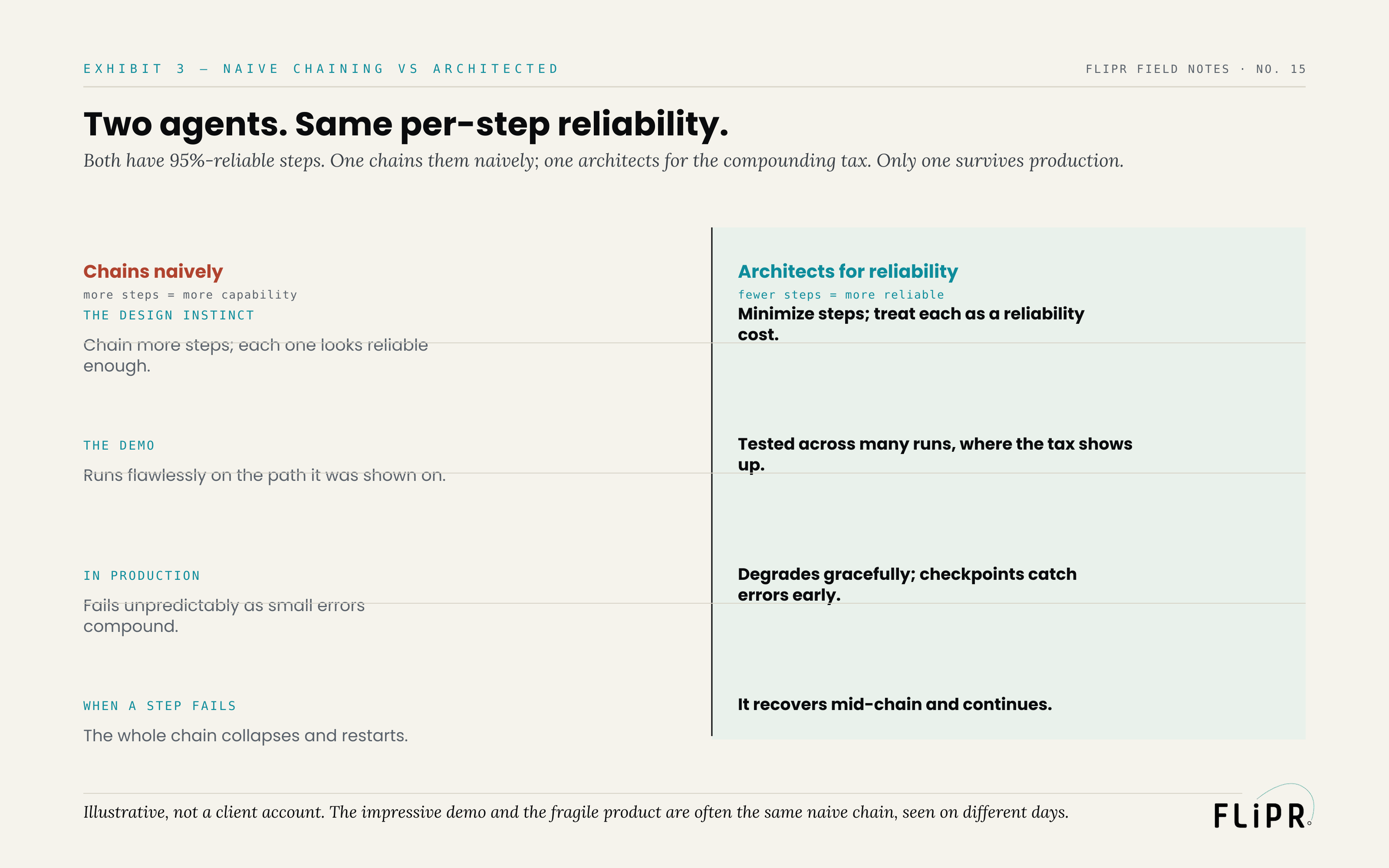 EXHIBIT 3 — NAIVE CHAINING VS ARCHITECTED

FLIPR FIELD NOTES · NO. 15

Two agents. Same per-step reliability.

Both have 95%-reliable steps. One chains them naively; one architects for the compounding tax. Only one survives production.

Chains naively
more steps = more capability

THE DESIGN INSTINCT
Chain more steps; each one looks reliable enough.

THE DEMO
Runs flawlessly on the path it was shown on.

IN PRODUCTION
Fails unpredictably as small errors compound.

WHEN A STEP FAILS
The whole chain collapses and restarts.

Architects for reliability
fewer steps = more reliable

Minimize steps; treat each as a reliability cost.

Tested across many runs, where the tax shows up.

Degrades gracefully; checkpoints catch errors early.

It recovers mid-chain and continues.

Illustrative, not a client account. The impressive demo and the fragile product are often the same naive chain, seen on different days.

FLiPR